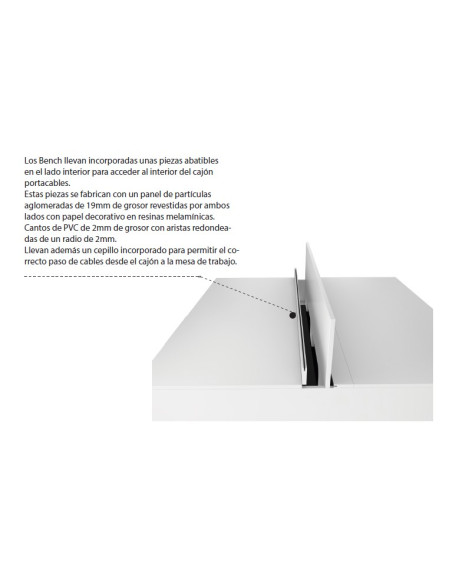 Los Bench llevan incorporadas unas piezas abatibles en el lado interior para acceder al interior del cajón portacables.
Estas piezas se fabrican con un panel de partículas aglomeradas de 19mm de grosor revestidas por ambos lados con papel decorativo en resinas melamínicas.
Cantos de PVC de 2mm de grosor con aristas redondeadas de un radio de 2mm.
Llevan además un cepillo incorporado para permitir el correcto paso de cables desde el cajón a la mesa de trabajo.